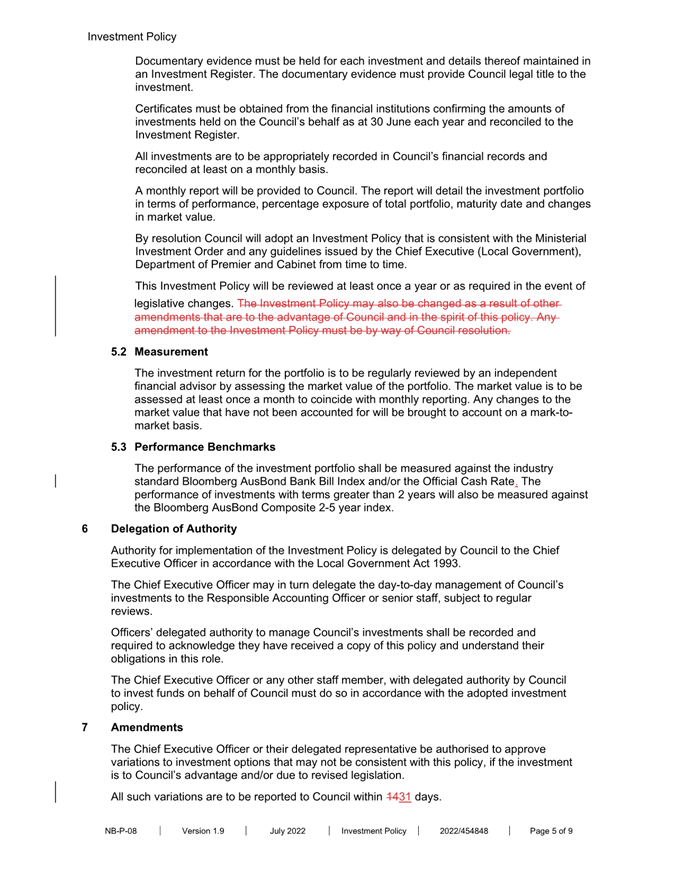 Investment Policy

Documentary evidence must be held for each investment and details thereof maintained in an Investment Register. The documentary evidence must provide Council legal title to the investment.

Certificates must be obtained from the financial institutions confirming the amounts of investments held on the Council's behalf as at 30 June each year and reconciled to the Investment Register.

All investments are to be appropriately recorded in Council's financial records and reconciled at least on a monthly basis.

A monthly report will be provided to Council. The report will detail the investment portfolio in terms of performance, percentage exposure of total portfolio, maturity date and changes in market value.

By resolution Council will adopt an Investment Policy that is consistent with the Ministerial Investment Order and any guidelines issued by the Chief Executive (Local Government), Department of Premier and Cabinet from time to time.

This Investment Policy will be reviewed at least once a year or as required in the event of legislative changes. The Investment Policy may also be changed as a result of other amendments that are to the advantage of Council and in the spirit of this policy. Any amendment to the Investment Policy must be by way of Council resolution.

5.2 Measurement

The investment return for the portfolio is to be regularly reviewed by an independent financial advisor by assessing the market value of the portfolio. The market value is to be assessed at least once a month to coincide with monthly reporting. Any changes to the market value that have not been accounted for will be brought to account on a mark-to-market basis.

5.3 Performance Benchmarks

The performance of the investment portfolio shall be measured against the industry standard Bloomberg AusBond Bank Bill Index and/or the Official Cash Rate. The performance of investments with terms greater than 2 years will also be measured against the Bloomberg AusBond Composite 2-5 year index.

6 Delegation of Authority

Authority for implementation of the Investment Policy is delegated by Council to the Chief Executive Officer in accordance with the Local Government Act 1993.

The Chief Executive Officer may in turn delegate the day-to-day management of Council's investments to the Responsible Accounting Officer or senior staff, subject to regular reviews.

Officers' delegated authority to manage Council's investments shall be recorded and required to acknowledge they have received a copy of this policy and understand their obligations in this role.

The Chief Executive Officer or any other staff member, with delegated authority by Council to invest funds on behalf of Council must do so in accordance with the adopted investment policy.

7 Amendments

The Chief Executive Officer or their delegated representative be authorised to approve variations to investment options that may not be consistent with this policy, if the investment is to Council's advantage and/or due to revised legislation.

All such variations are to be reported to Council within 1431 days.

NB-P-08 | Version 1.9 | July 2022 | Investment Policy | 2022/454848 | Page 5 of 9